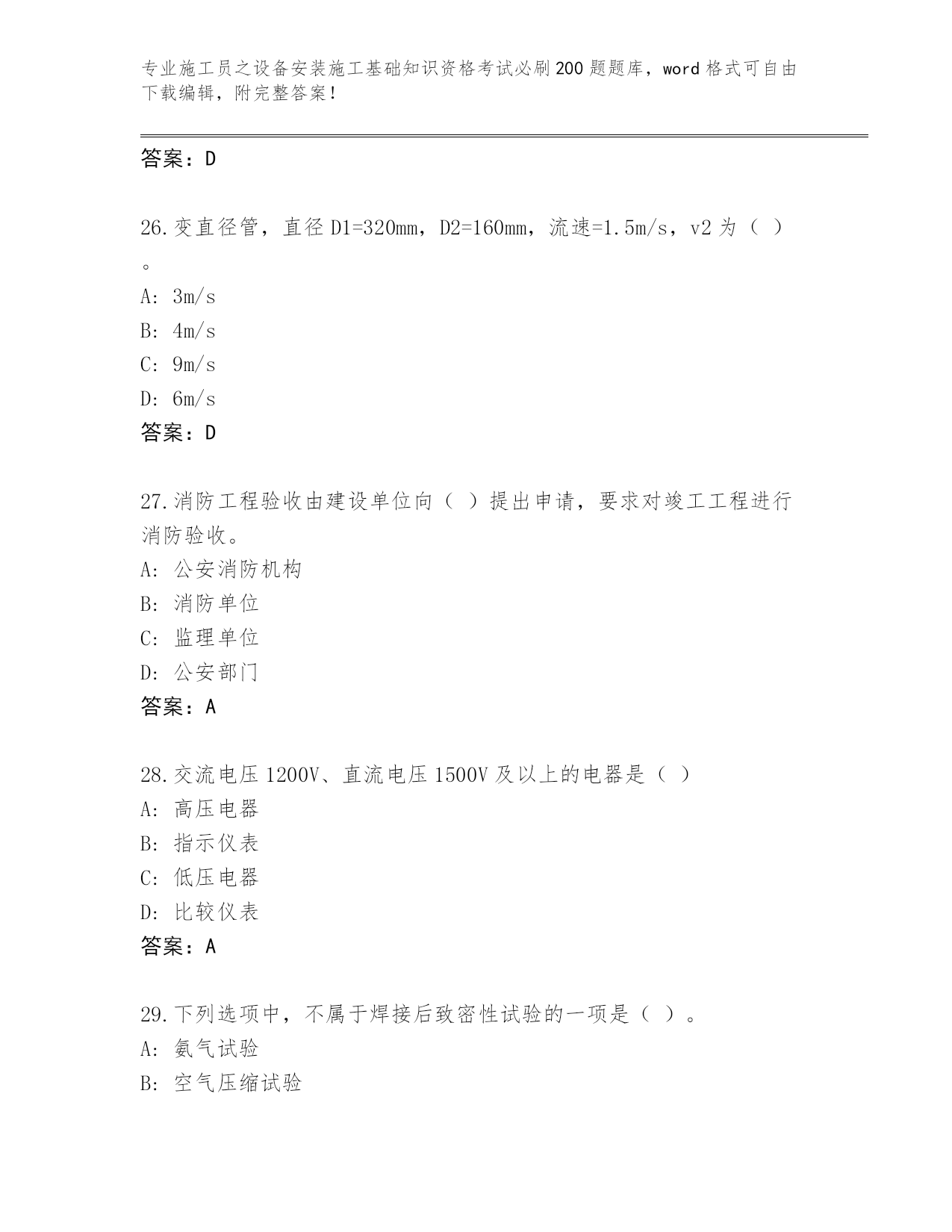 专业施工员之设备安装施工基础知识资格考试必刷200题题库，word格式可自由下载编辑，附完整答案！

答案：D

26.变直径管，直径D1=320mm，D2=160mm，流速=1.5m/s，v2为（ ）。
A: 3m/s
B: 4m/s
C: 9m/s
D: 6m/s
答案：D

27.消防工程验收由建设单位向（ ）提出申请，要求对竣工工程进行消防验收。
A: 公安消防机构
B: 消防单位
C: 监理单位
D: 公安部门
答案：A

28.交流电压1200V、直流电压1500V及以上的电器是（ ）
A: 高压电器
B: 指示仪表
C: 低压电器
D: 比较仪表
答案：A

29.下列选项中，不属于焊接后致密性试验的一项是（ ）。
A: 氨气试验
B: 空气压缩试验